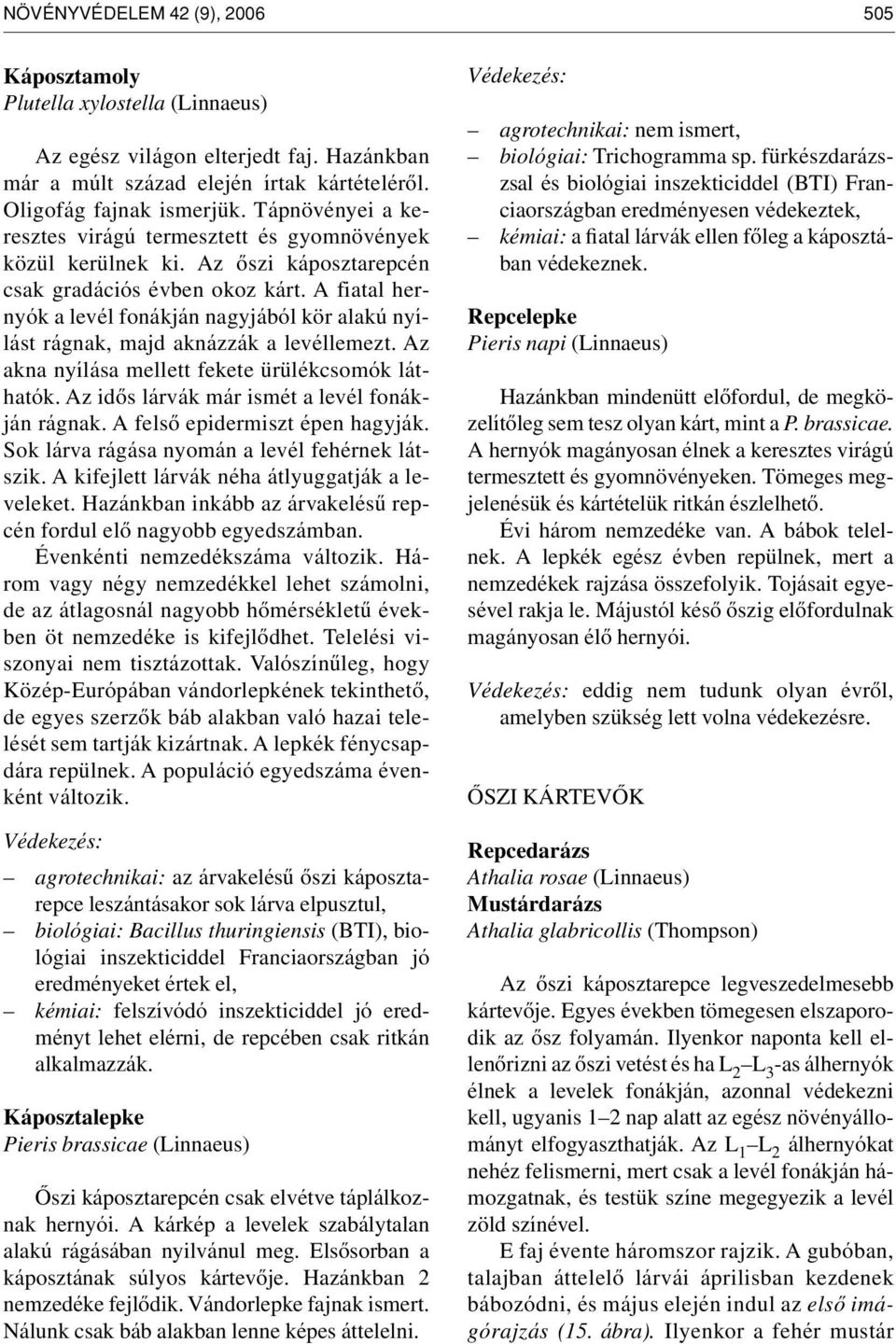 NÖVÉNYVÉDELEM 42 (9), 2006

505

Káposztamoly
Plutella xylostella (Linnaeus)

Az egész világon elterjedt faj. Hazánkban már a múlt század elején írtak kártételéről. Oligofág fajnak ismerjük. Tápnövényei a keresztes virágú termesztett és gyomnövények közül kerülnek ki. Az őszi káposztarepcén csak gradációs évben okoz kárt. A fiatal hernyók a levél fonákján nagyjából kör alakú nyílást rágnak, majd aknázzák a levéllemezt. Az akna nyílása mellett fekete ürülékcsomók láthatók. Az idős lárvák már ismét a levél fonákján rágnak. A felső epidermiszt épen hagyják. Sok lárva rágása nyomán a levél fehérnek látszik. A kifejlett lárvák néha átlyuggatják a leveleket. Hazánkban inkább az árvakelésű repcén fordul elő nagyobb egyedszámban.

Évenkénti nemzedékszáma változik. Három vagy négy nemzedékkel lehet számolni, de az átlagosnál nagyobb hőmérsékletű években öt nemzedéke is kifejlődhet. Telelési viszonyai nem tisztázottak. Valószínűleg, hogy Közép-Európában vándorlepkének tekinthető, de egyes szerzők báb alakban való hazai telelését sem tartják kizártnak. A lepkék fénycsapdára repülnek. A populáció egyedszáma évenként változik.

Védekezés:
– agrotechnikai: az árvakelésű őszi káposztarepce leszántásakor sok lárva elpusztul,
– biológiai: Bacillus thuringiensis (BTI), biológiai inszekticiddel Franciaországban jó eredményeket értek el,
– kémiai: felszívódó inszekticiddel jó eredményt lehet elérni, de repcében csak ritkán alkalmazzák.

Káposztalepke
Pieris brassicae (Linnaeus)

Őszi káposztarepcén csak elvétve táplálkoznak hernyói. A kárkép a levelek szabálytalan alakú rágásában nyilvánul meg. Elsősorban a káposztának súlyos kártevője. Hazánkban 2 nemzedéke fejlődik. Vándorlepke fajnak ismert. Nálunk csak báb alakban lenne képes áttelelni.

Védekezés:
– agrotechnikai: nem ismert,
– biológiai: Trichogramma sp. fürkészdarázszsal és biológiai inszekticiddel (BTI) Franciaországban eredményesen védekeztek,
– kémiai: a fiatal lárvák ellen főleg a káposztában védekeznek.

Repcelepke
Pieris napi (Linnaeus)

Hazánkban mindenütt előfordul, de megközelítőleg sem tesz olyan kárt, mint a P. brassicae. A hernyók magányosan élnek a keresztes virágú termesztett és gyomnövényeken. Tömeges megjelenésük és kártételük ritkán észlelhető.

Évi három nemzedéke van. A bábok telelnek. A lepkék egész évben repülnek, mert a nemzedékek rajzása összefolyik. Tojásait egyesével rakja le. Májustól késő őszig előfordulnak magányosan élő hernyói.

Védekezés: eddig nem tudunk olyan évről, amelyben szükség lett volna védekezésre.

ŐSZI KÁRTEVŐK

Repcedarázs
Athalia rosae (Linnaeus)
Mustárdarázs
Athalia glabricollis (Thompson)

Az őszi káposztarepce legveszedelmesebb kártevője. Egyes években tömegesen elszaporodik az ősz folyamán. Ilyenkor naponta kell ellenőrizni az őszi vetést és ha $L_2$–$L_3$-as álhernyók élnek a levelek fonákján, azonnal védekezni kell, ugyanis 1–2 nap alatt az egész növényállományt elfogyaszthatják. Az $L_1$–$L_2$ álhernyókat nehéz felismerni, mert csak a levél fonákján hámozgatnak, és testük színe megegyezik a levél zöld színével.

E faj évente háromszor rajzik. A gubóban, talajban áttelelő lárvái áprilisban kezdenek bábozódni, és május elején indul az első imágórajzás (15. ábra). Ilyenkor a fehér mustár